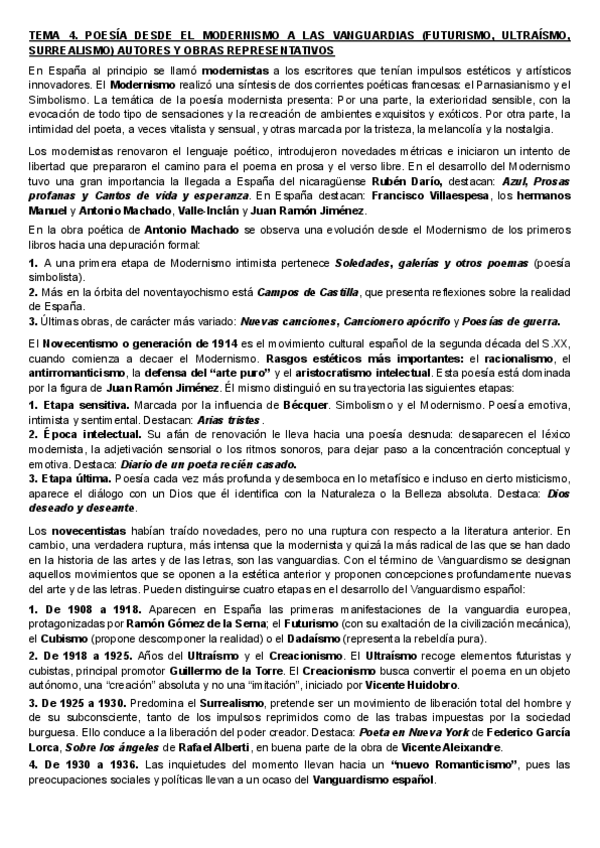 TEMA 4. POESÍA DESDE EL MODERNISMO A LAS VANGUARDIAS (FUTURISMO, ULTRAÍSMO, SURREALISMO) AUTORES Y OBRAS REPRESENTATIVOS

En España al principio se llamó modernistas a los escritores que tenían impulsos estéticos y artísticos innovadores. El Modernismo realizó una síntesis de dos corrientes poéticas francesas: el Parnasianismo y el Simbolismo. La temática de la poesía modernista presenta: Por una parte, la exterioridad sensible, con la evocación de todo tipo de sensaciones y la recreación de ambientes exquisitos y exóticos. Por otra parte, la intimidad del poeta, a veces vitalista y sensual, y otras marcada por la tristeza, la melancolía y la nostalgia.

Los modernistas renovaron el lenguaje poético, introdujeron novedades métricas e iniciaron un intento de libertad que prepararon el camino para el poema en prosa y el verso libre. En el desarrollo del Modernismo tuvo una gran importancia la llegada a España del nicaragüense Rubén Darío, destacan: Azul, Prosas profanas y Cantos de vida y esperanza. En España destacan: Francisco Villaespesa, los hermanos Manuel y Antonio Machado, Valle-Inclán y Juan Ramón Jiménez.

En la obra poética de Antonio Machado se observa una evolución desde el Modernismo de los primeros libros hacia una depuración formal:

1. A una primera etapa de Modernismo intimista pertenece Soledades, galerías y otros poemas (poesía simbolista).
2. Más en la órbita del noventayochismo está Campos de Castilla, que presenta reflexiones sobre la realidad de España.
3. Últimas obras, de carácter más variado: Nuevas canciones, Cancionero apócrifo y Poesías de guerra.

El Novecentismo o generación de 1914 es el movimiento cultural español de la segunda década del S.XX, cuando comienza a decaer el Modernismo. Rasgos estéticos más importantes: el racionalismo, el antirromanticismo, la defensa del "arte puro" y el aristocratismo intelectual. Esta poesía está dominada por la figura de Juan Ramón Jiménez. Él mismo distinguió en su trayectoria las siguientes etapas:

1. Etapa sensitiva. Marcada por la influencia de Bécquer. Simbolismo y el Modernismo. Poesía emotiva, intimista y sentimental. Destacan: Arias tristes.
2. Época intelectual. Su afán de renovación le lleva hacia una poesía desnuda: desaparecen el léxico modernista, la adjetivación sensorial o los ritmos sonoros, para dejar paso a la concentración conceptual y emotiva. Destaca: Diario de un poeta recién casado.
3. Etapa última. Poesía cada vez más profunda y desemboca en lo metafísico e incluso en cierto misticismo, aparece el diálogo con un Dios que él identifica con la Naturaleza o la Belleza absoluta. Destaca: Dios deseado y deseante.

Los novecentistas habían traído novedades, pero no una ruptura con respecto a la literatura anterior. En cambio, una verdadera ruptura, más intensa que la modernista y quizá la más radical de las que se han dado en la historia de las artes y de las letras, son las vanguardias. Con el término de Vanguardismo se designan aquellos movimientos que se oponen a la estética anterior y proponen concepciones profundamente nuevas del arte y de las letras. Pueden distinguirse cuatro etapas en el desarrollo del Vanguardismo español:

1. De 1908 a 1918. Aparecen en España las primeras manifestaciones de la vanguardia europea, protagonizadas por Ramón Gómez de la Serna; el Futurismo (con su exaltación de la civilización mecánica), el Cubismo (propone descomponer la realidad) o el Dadaísmo (representa la rebeldía pura).

2. De 1918 a 1925. Años del Ultraísmo y el Creacionismo. El Ultraísmo recoge elementos futuristas y cubistas, principal promotor Guillermo de la Torre. El Creacionismo busca convertir el poema en un objeto autónomo, una "creación" absoluta y no una "imitación", iniciado por Vicente Huidobro.

3. De 1925 a 1930. Predomina el Surrealismo, pretende ser un movimiento de liberación total del hombre y de su subconsciente, tanto de los impulsos reprimidos como de las trabas impuestas por la sociedad burguesa. Ello conduce a la liberación del poder creador. Destaca: Poeta en Nueva York de Federico García Lorca, Sobre los ángeles de Rafael Alberti, en buena parte de la obra de Vicente Aleixandre.

4. De 1930 a 1936. Las inquietudes del momento llevan hacia un "nuevo Romanticismo", pues las preocupaciones sociales y políticas llevan a un ocaso del Vanguardismo español.